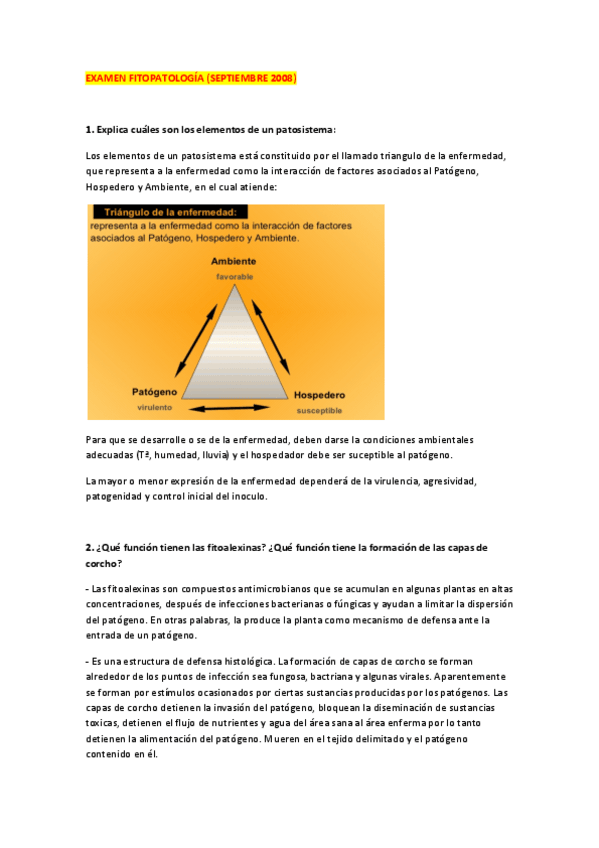 EXAMEN FITOPATOLOGÍA (SEPTIEMBRE 2008)

1. Explica cuáles son los elementos de un patosistema:

Los elementos de un patosistema está constituido por el llamado triangulo de la enfermedad, que representa a la enfermedad como la interacción de factores asociados al Patógeno, Hospedero y Ambiente, en el cual atiende:

Triángulo de la enfermedad:
representa a la enfermedad como la interacción de factores asociados al Patógeno, Hospedero y Ambiente.

Ambiente
favorable

Patógeno
virulento

Hospedero
susceptible

Para que se desarrolle o se de la enfermedad, deben darse la condiciones ambientales adecuadas (Tª, humedad, lluvia) y el hospedador debe ser suceptible al patógeno.

La mayor o menor expresión de la enfermedad dependerá de la virulencia, agresividad, patogenidad y control inicial del inoculo.

2. ¿Qué función tienen las fitoalexinas? ¿Qué función tiene la formación de las capas de corcho?

- Las fitoalexinas son compuestos antimicrobianos que se acumulan en algunas plantas en altas concentraciones, después de infecciones bacterianas o fúngicas y ayudan a limitar la dispersión del patógeno. En otras palabras, la produce la planta como mecanismo de defensa ante la entrada de un patógeno.

- Es una estructura de defensa histológica. La formación de capas de corcho se forman alrededor de los puntos de infección sea fungosa, bactriana y algunas virales. Aparentemente se forman por estímulos ocasionados por ciertas sustancias producidas por los patógenos. Las capas de corcho detienen la invasión del patógeno, bloquean la diseminación de sustancias toxicas, detienen el flujo de nutrientes y agua del área sana al área enferma por lo tanto detienen la alimentación del patógeno. Mueren en el tejido delimitado y el patógeno contenido en él.